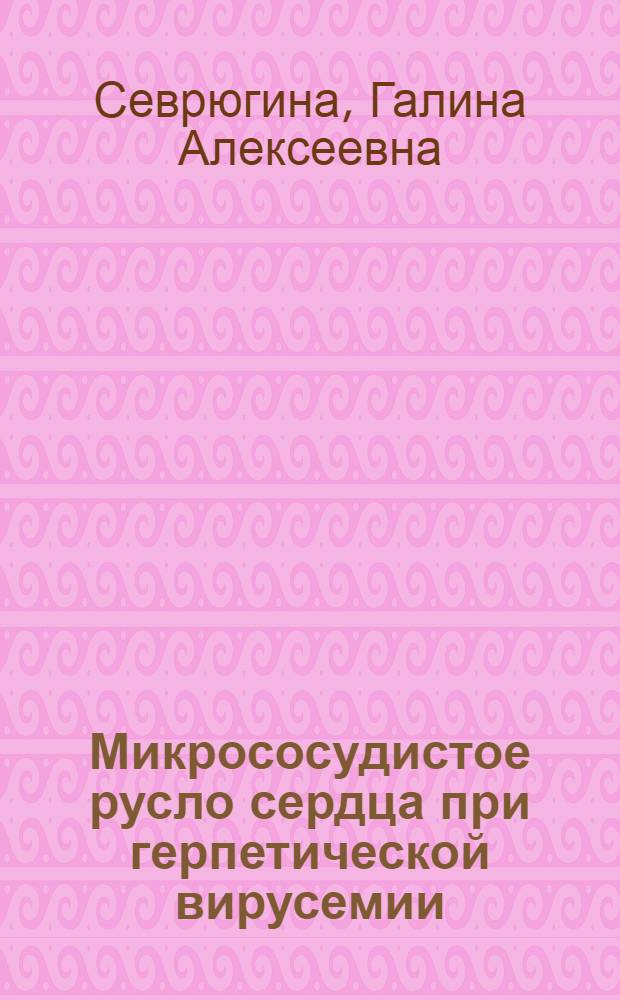 Севрюгина, Галина Алексеевна

Микрососудистое русло сердца при герпетической вирусемии